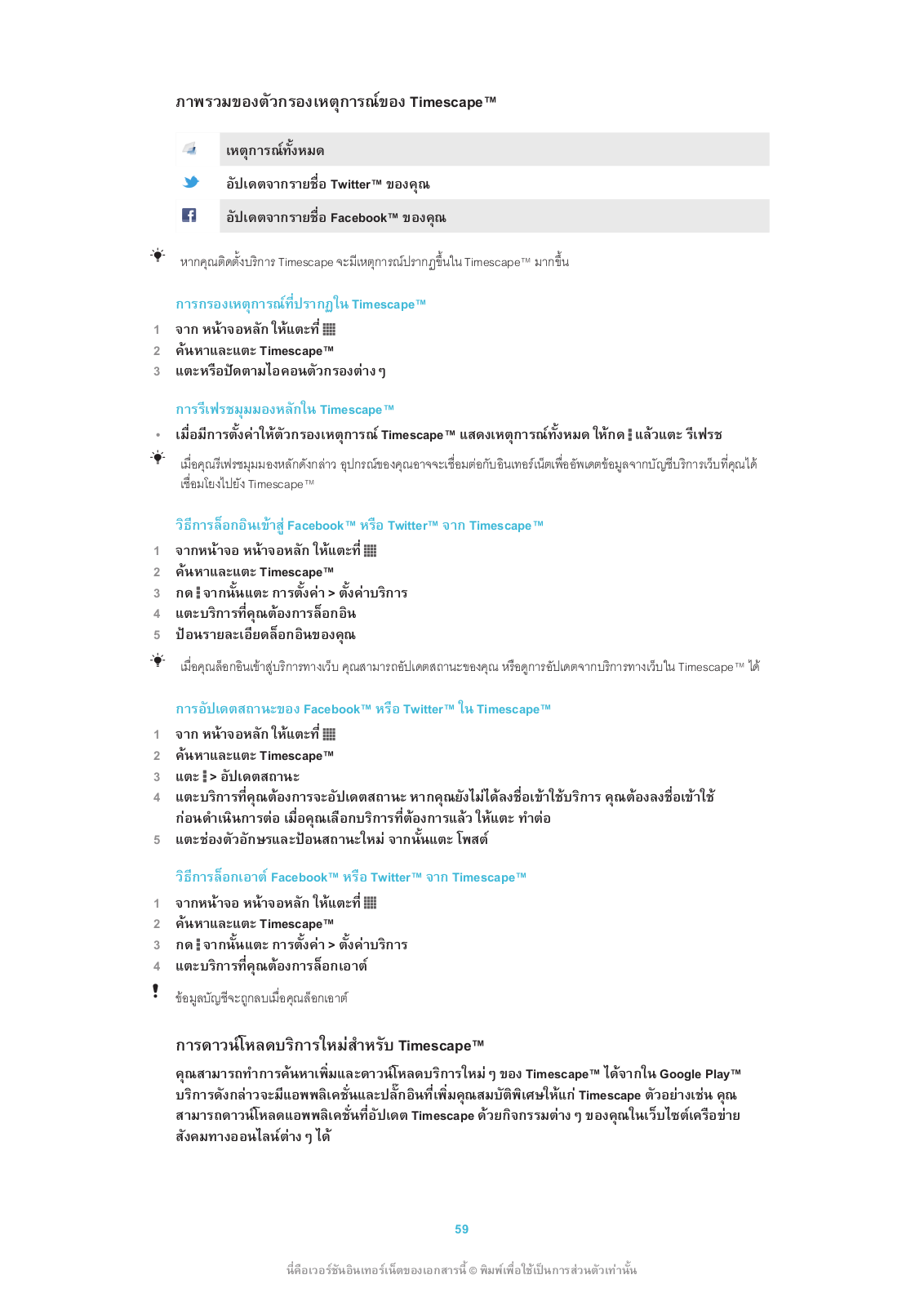 ภาพรวมของตัวกรองเหตุการณ์ของ Timescape™

| | |
|---|---|
| | เหตุการณ์ทั้งหมด |
| | อัปเดตจากรายชื่อ Twitter™ ของคุณ |
| | อัปเดตจากรายชื่อ Facebook™ ของคุณ |

หากคุณติดตั้งบริการ Timescape จะมีเหตุการณ์ปรากฏขึ้นใน Timescape™ มากขึ้น

การกรองเหตุการณ์ที่ปรากฏใน Timescape™

1 จาก หน้าจอหลัก ให้แตะที่
2 ค้นหาและแตะ Timescape™
3 แตะหรือปัดตามไอคอนตัวกรองต่าง ๆ

การรีเฟรชมุมมองหลักใน Timescape™

• เมื่อมีการตั้งค่าให้ตัวกรองเหตุการณ์ Timescape™ แสดงเหตุการณ์ทั้งหมด ให้กด แล้วแตะ รีเฟรช

เมื่อคุณรีเฟรชมุมมองหลักดังกล่าว อุปกรณ์ของคุณอาจจะเชื่อมต่อกับอินเทอร์เน็ตเพื่ออัพเดตข้อมูลจากบัญชีบริการเว็บที่คุณได้เชื่อมโยงไปยัง Timescape™

วิธีการล็อกอินเข้าสู่ Facebook™ หรือ Twitter™ จาก Timescape™

1 จากหน้าจอ หน้าจอหลัก ให้แตะที่
2 ค้นหาและแตะ Timescape™
3 กด จากนั้นแตะ การตั้งค่า > ตั้งค่าบริการ
4 แตะบริการที่คุณต้องการล็อกอิน
5 ป้อนรายละเอียดล็อกอินของคุณ

เมื่อคุณล็อกอินเข้าสู่บริการทางเว็บ คุณสามารถอัปเดตสถานะของคุณ หรือดูการอัปเดตจากบริการทางเว็บใน Timescape™ ได้

การอัปเดตสถานะของ Facebook™ หรือ Twitter™ ใน Timescape™

1 จาก หน้าจอหลัก ให้แตะที่
2 ค้นหาและแตะ Timescape™
3 แตะ > อัปเดตสถานะ
4 แตะบริการที่คุณต้องการจะอัปเดตสถานะ หากคุณยังไม่ได้ลงชื่อเข้าใช้บริการ คุณต้องลงชื่อเข้าใช้ก่อนดำเนินการต่อ เมื่อคุณเลือกบริการที่ต้องการแล้ว ให้แตะ ทำต่อ
5 แตะช่องตัวอักษรและป้อนสถานะใหม่ จากนั้นแตะ โพสต์

วิธีการล็อกเอาต์ Facebook™ หรือ Twitter™ จาก Timescape™

1 จากหน้าจอ หน้าจอหลัก ให้แตะที่
2 ค้นหาและแตะ Timescape™
3 กด จากนั้นแตะ การตั้งค่า > ตั้งค่าบริการ
4 แตะบริการที่คุณต้องการล็อกเอาต์

ข้อมูลบัญชีจะถูกลบเมื่อคุณล็อกเอาต์

การดาวน์โหลดบริการใหม่สำหรับ Timescape™

คุณสามารถทำการค้นหาเพิ่มและดาวน์โหลดบริการใหม่ ๆ ของ Timescape™ ได้จากใน Google Play™ บริการดังกล่าวจะมีแอพพลิเคชั่นและปลั๊กอินที่เพิ่มคุณสมบัติพิเศษให้แก่ Timescape ตัวอย่างเช่น คุณสามารถดาวน์โหลดแอพพลิเคชั่นที่อัปเดต Timescape ด้วยกิจกรรมต่าง ๆ ของคุณในเว็บไซต์เครือข่ายสังคมทางออนไลน์ต่าง ๆ ได้

59

นี่คือเวอร์ชันอินเทอร์เน็ตของเอกสารนี้ © พิมพ์เพื่อใช้เป็นการส่วนตัวเท่านั้น